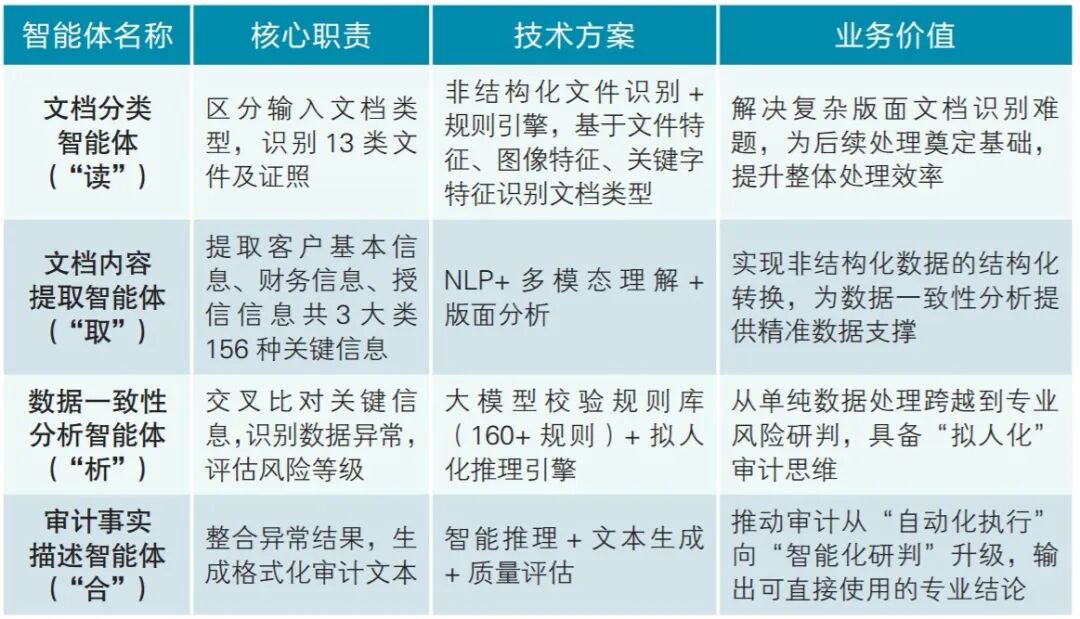 | 智能体名称 | 核心职责 | 技术方案 | 业务价值 |
|---|---|---|---|
| 文档分类智能体（“读”） | 区分输入文档类型，识别 13 类文件及证照 | 非结构化文件识别 + 规则引擎，基于文件特征、图像特征、关键字特征识别文档类型 | 解决复杂版面文档识别难题，为后续处理奠定基础，提升整体处理效率 |
| 文档内容提取智能体（“取”） | 提取客户基本信息、财务信息、授信信息共 3 大类 156 种关键信息 | NLP+ 多模态理解 + 版面分析 | 实现非结构化数据的结构化转换，为数据一致性分析提供精准数据支撑 |
| 数据一致性分析智能体（“析”） | 交叉比对关键信息，识别数据异常，评估风险等级 | 大模型校验规则库（160+ 规则）+ 拟人化推理引擎 | 从单纯数据处理跨越到专业风险研判，具备“拟人化”审计思维 |
| 审计事实描述智能体（“合”） | 整合异常结果，生成格式化审计文本 | 智能推理 + 文本生成 + 质量评估 | 推动审计从“自动化执行”向“智能化研判”升级，输出可直接使用的专业结论 |